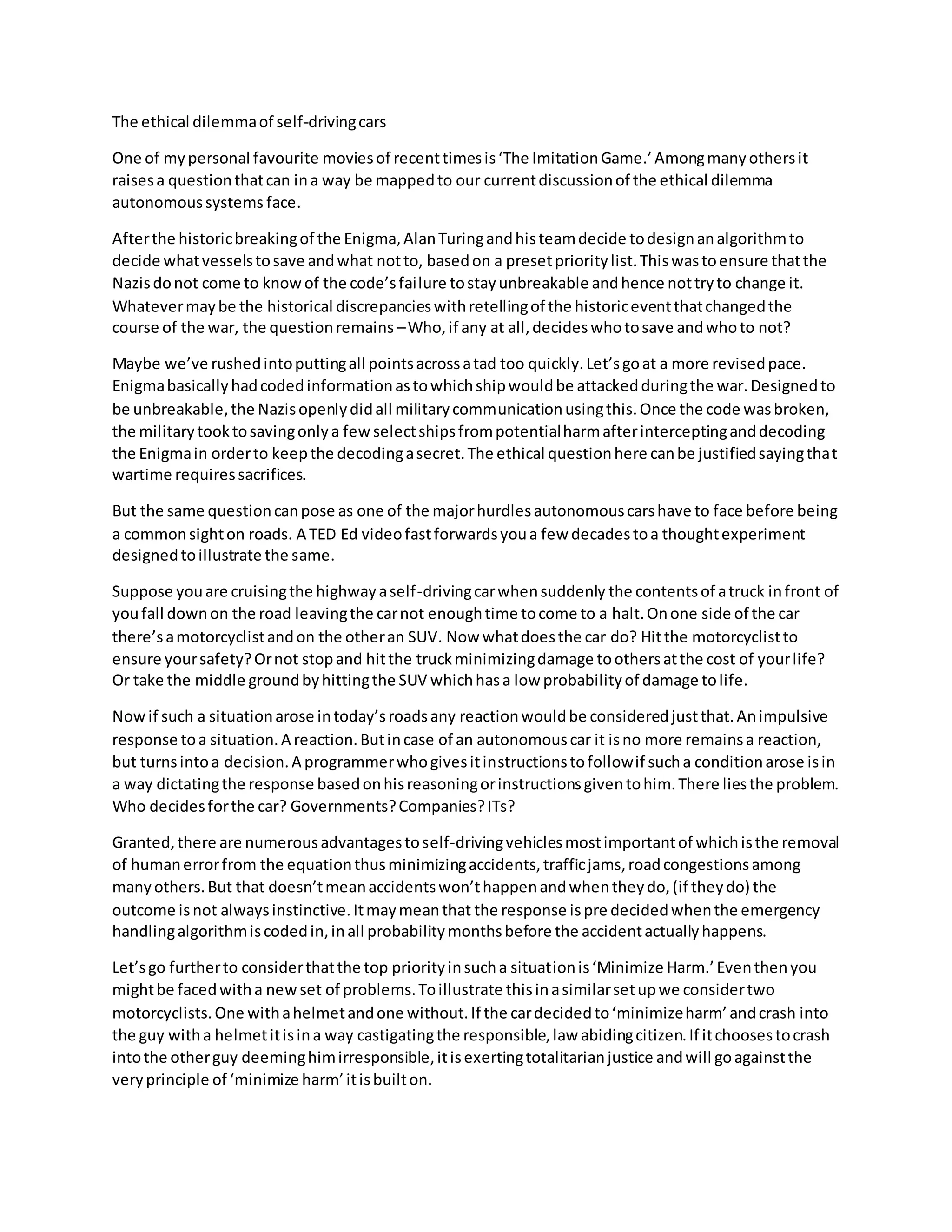 The ethical dilemma of self-driving cars

One of my personal favourite movies of recent times is 'The Imitation Game.' Among many others it raises a question that can in a way be mapped to our current discussion of the ethical dilemma autonomous systems face.

After the historic breaking of the Enigma, Alan Turing and his team decide to design an algorithm to decide what vessels to save and what not to, based on a preset priority list. This was to ensure that the Nazis do not come to know of the code's failure to stay unbreakable and hence not try to change it. Whatever may be the historical discrepancies with retelling of the historic event that changed the course of the war, the question remains – Who, if any at all, decides who to save and who to not?

Maybe we've rushed into putting all points across a tad too quickly. Let's go at a more revised pace. Enigma basically had coded information as to which ship would be attacked during the war. Designed to be unbreakable, the Nazis openly did all military communication using this. Once the code was broken, the military took to saving only a few select ships from potential harm after intercepting and decoding the Enigma in order to keep the decoding a secret. The ethical question here can be justified saying that wartime requires sacrifices.

But the same question can pose as one of the major hurdles autonomous cars have to face before being a common sight on roads. A TED Ed video fast forwards you a few decades to a thought experiment designed to illustrate the same.

Suppose you are cruising the highway a self-driving car when suddenly the contents of a truck in front of you fall down on the road leaving the car not enough time to come to a halt. On one side of the car there's a motorcyclist and on the other an SUV. Now what does the car do? Hit the motorcyclist to ensure your safety? Or not stop and hit the truck minimizing damage to others at the cost of your life? Or take the middle ground by hitting the SUV which has a low probability of damage to life.

Now if such a situation arose in today's roads any reaction would be considered just that. An impulsive response to a situation. A reaction. But in case of an autonomous car it is no more remains a reaction, but turns into a decision. A programmer who gives it instructions to follow if such a condition arose is in a way dictating the response based on his reasoning or instructions given to him. There lies the problem. Who decides for the car? Governments? Companies? ITs?

Granted, there are numerous advantages to self-driving vehicles most important of which is the removal of human error from the equation thus minimizing accidents, traffic jams, road congestions among many others. But that doesn't mean accidents won't happen and when they do, (if they do) the outcome is not always instinctive. It may mean that the response is pre decided when the emergency handling algorithm is coded in, in all probability months before the accident actually happens.

Let's go further to consider that the top priority in such a situation is 'Minimize Harm.' Even then you might be faced with a new set of problems. To illustrate this in a similar set up we consider two motorcyclists. One with a helmet and one without. If the car decided to 'minimize harm' and crash into the guy with a helmet it is in a way castigating the responsible, law abiding citizen. If it chooses to crash into the other guy deeming him irresponsible, it is exerting totalitarian justice and will go against the very principle of 'minimize harm' it is built on.